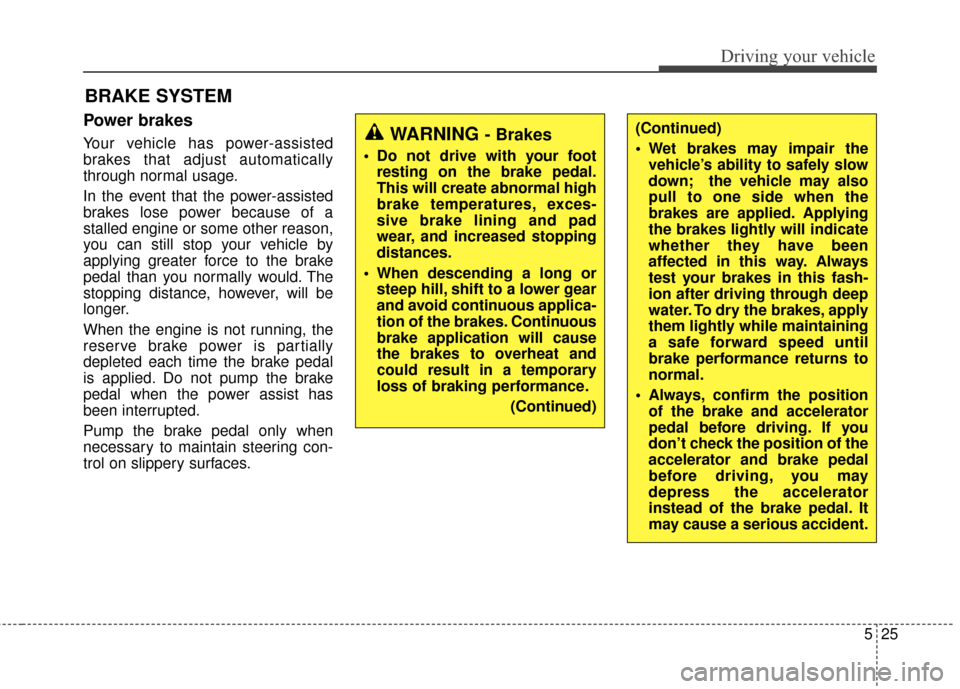 Driving your vehicle

BRAKE SYSTEM

Power brakes

Your vehicle has power-assisted brakes that adjust automatically through normal usage.

In the event that the power-assisted brakes lose power because of a stalled engine or some other reason, you can still stop your vehicle by applying greater force to the brake pedal than you normally would. The stopping distance, however, will be longer.

When the engine is not running, the reserve brake power is partially depleted each time the brake pedal is applied. Do not pump the brake pedal when the power assist has been interrupted.

Pump the brake pedal only when necessary to maintain steering control on slippery surfaces.

WARNING - Brakes

• Do not drive with your foot resting on the brake pedal. This will create abnormal high brake temperatures, excessive brake lining and pad wear, and increased stopping distances.

• When descending a long or steep hill, shift to a lower gear and avoid continuous application of the brakes. Continuous brake application will cause the brakes to overheat and could result in a temporary loss of braking performance.

(Continued)

(Continued)

• Wet brakes may impair the vehicle's ability to safely slow down; the vehicle may also pull to one side when the brakes are applied. Applying the brakes lightly will indicate whether they have been affected in this way. Always test your brakes in this fashion after driving through deep water. To dry the brakes, apply them lightly while maintaining a safe forward speed until brake performance returns to normal.

• Always, confirm the position of the brake and accelerator pedal before driving. If you don't check the position of the accelerator and brake pedal before driving, you may depress the accelerator instead of the brake pedal. It may cause a serious accident.

5 25

carmanualsonline.info